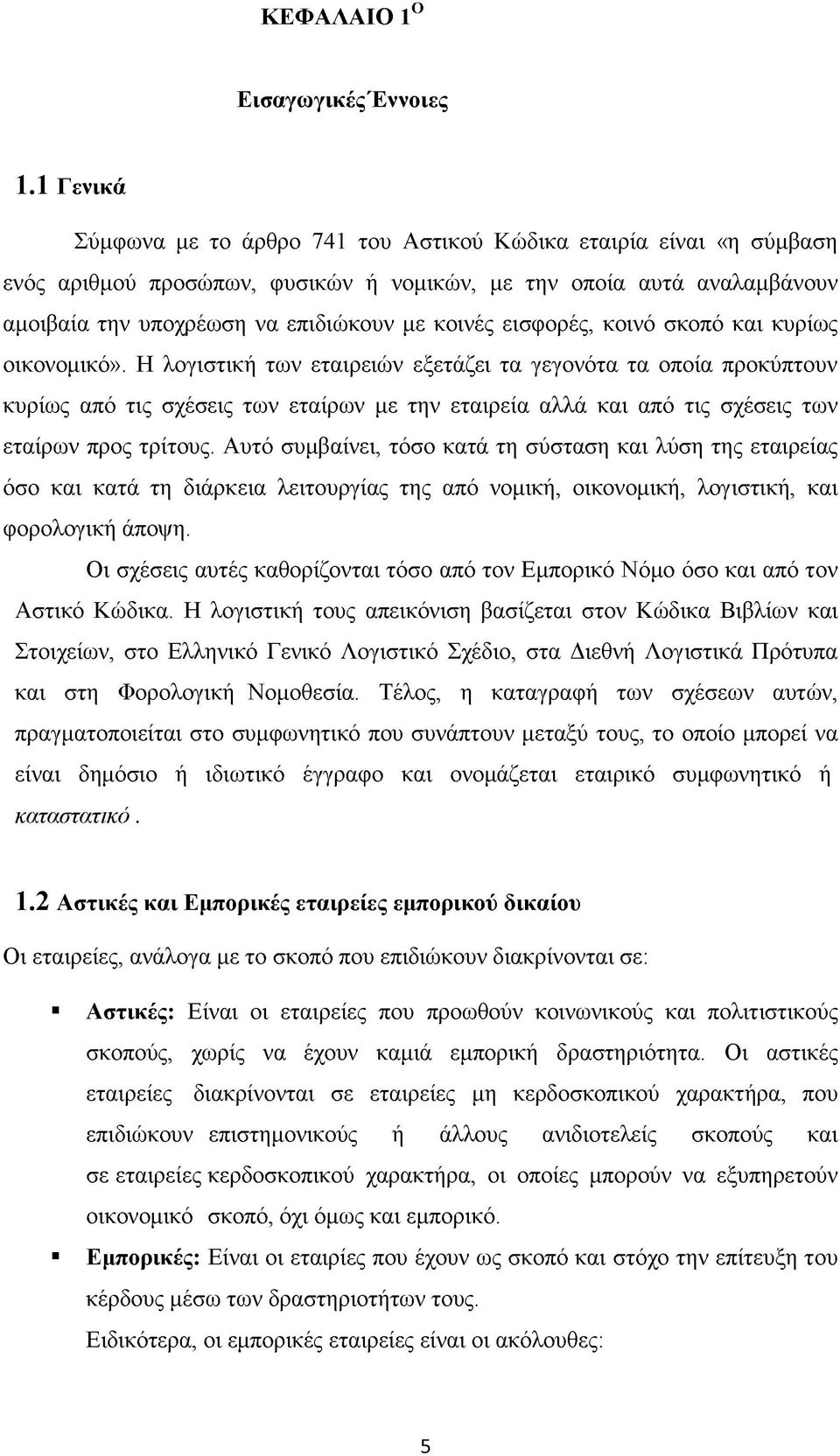 ΚΕΦΑΛΑΙΟ 1$^{Ο}$

Εισαγωγικές Έννοιες

1.1 Γενικά

Σύμφωνα με το άρθρο 741 του Αστικού Κώδικα εταιρία είναι «η σύμβαση ενός αριθμού προσώπων, φυσικών ή νομικών, με την οποία αυτά αναλαμβάνουν αμοιβαία την υποχρέωση να επιδιώκουν με κοινές εισφορές, κοινό σκοπό και κυρίως οικονομικό». Η λογιστική των εταιρειών εξετάζει τα γεγονότα τα οποία προκύπτουν κυρίως από τις σχέσεις των εταίρων με την εταιρεία αλλά και από τις σχέσεις των εταίρων προς τρίτους. Αυτό συμβαίνει, τόσο κατά τη σύσταση και λύση της εταιρείας όσο και κατά τη διάρκεια λειτουργίας της από νομική, οικονομική, λογιστική, και φορολογική άποψη.

Οι σχέσεις αυτές καθορίζονται τόσο από τον Εμπορικό Νόμο όσο και από τον Αστικό Κώδικα. Η λογιστική τους απεικόνιση βασίζεται στον Κώδικα Βιβλίων και Στοιχείων, στο Ελληνικό Γενικό Λογιστικό Σχέδιο, στα Διεθνή Λογιστικά Πρότυπα και στη Φορολογική Νομοθεσία. Τέλος, η καταγραφή των σχέσεων αυτών, πραγματοποιείται στο συμφωνητικό που συνάπτουν μεταξύ τους, το οποίο μπορεί να είναι δημόσιο ή ιδιωτικό έγγραφο και ονομάζεται εταιρικό συμφωνητικό ή καταστατικό.

1.2 Αστικές και Εμπορικές εταιρείες εμπορικού δικαίου

Οι εταιρείες, ανάλογα με το σκοπό που επιδιώκουν διακρίνονται σε:

▪ Αστικές: Είναι οι εταιρείες που προωθούν κοινωνικούς και πολιτιστικούς σκοπούς, χωρίς να έχουν καμιά εμπορική δραστηριότητα. Οι αστικές εταιρείες διακρίνονται σε εταιρείες μη κερδοσκοπικού χαρακτήρα, που επιδιώκουν επιστημονικούς ή άλλους ανιδιοτελείς σκοπούς και σε εταιρείες κερδοσκοπικού χαρακτήρα, οι οποίες μπορούν να εξυπηρετούν οικονομικό σκοπό, όχι όμως και εμπορικό.

▪ Εμπορικές: Είναι οι εταιρίες που έχουν ως σκοπό και στόχο την επίτευξη του κέρδους μέσω των δραστηριοτήτων τους.

Ειδικότερα, οι εμπορικές εταιρείες είναι οι ακόλουθες:

5